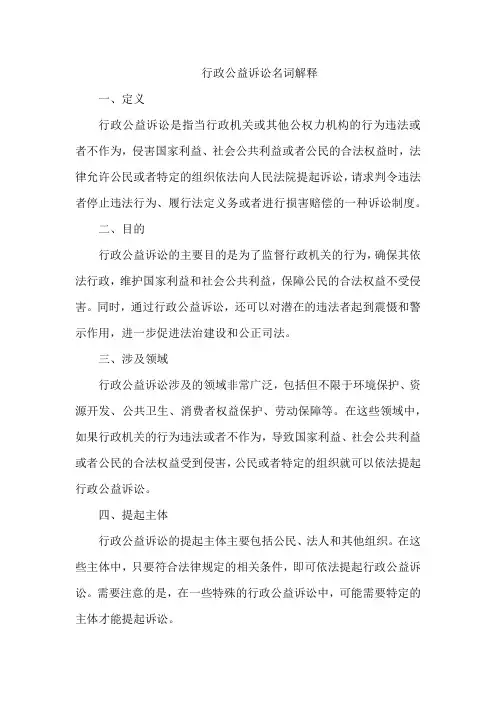 行政公益诉讼名词解释

一、定义

行政公益诉讼是指当行政机关或其他公权力机构的行为违法或者不作为，侵害国家利益、社会公共利益或者公民的合法权益时，法律允许公民或者特定的组织依法向人民法院提起诉讼，请求判令违法者停止违法行为、履行法定义务或者进行损害赔偿的一种诉讼制度。

二、目的

行政公益诉讼的主要目的是为了监督行政机关的行为，确保其依法行政，维护国家利益和社会公共利益，保障公民的合法权益不受侵害。同时，通过行政公益诉讼，还可以对潜在的违法者起到震慑和警示作用，进一步促进法治建设和公正司法。

三、涉及领域

行政公益诉讼涉及的领域非常广泛，包括但不限于环境保护、资源开发、公共卫生、消费者权益保护、劳动保障等。在这些领域中，如果行政机关的行为违法或者不作为，导致国家利益、社会公共利益或者公民的合法权益受到侵害，公民或者特定的组织就可以依法提起行政公益诉讼。

四、提起主体

行政公益诉讼的提起主体主要包括公民、法人和其他组织。在这些主体中，只要符合法律规定的相关条件，即可依法提起行政公益诉讼。需要注意的是，在一些特殊的行政公益诉讼中，可能需要特定的主体才能提起诉讼。